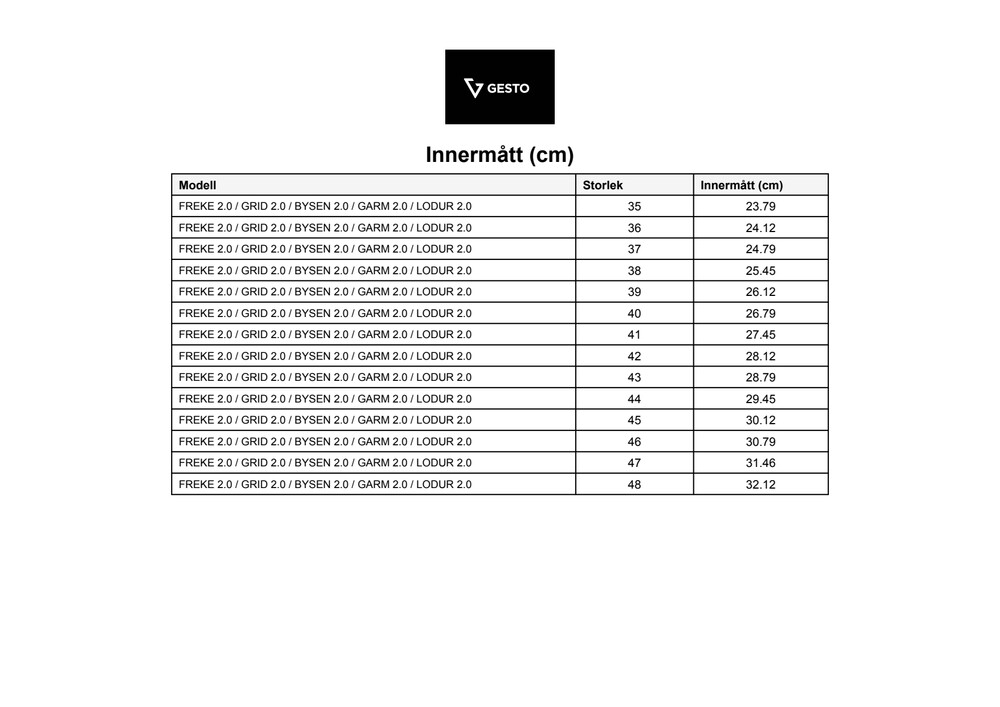 GESTO

Innermått (cm)

| Modell | Storlek | Innermått (cm) |
|---|---|---|
| FREKE 2.0 / GRID 2.0 / BYSEN 2.0 / GARM 2.0 / LODUR 2.0 | 35 | 23.79 |
| FREKE 2.0 / GRID 2.0 / BYSEN 2.0 / GARM 2.0 / LODUR 2.0 | 36 | 24.12 |
| FREKE 2.0 / GRID 2.0 / BYSEN 2.0 / GARM 2.0 / LODUR 2.0 | 37 | 24.79 |
| FREKE 2.0 / GRID 2.0 / BYSEN 2.0 / GARM 2.0 / LODUR 2.0 | 38 | 25.45 |
| FREKE 2.0 / GRID 2.0 / BYSEN 2.0 / GARM 2.0 / LODUR 2.0 | 39 | 26.12 |
| FREKE 2.0 / GRID 2.0 / BYSEN 2.0 / GARM 2.0 / LODUR 2.0 | 40 | 26.79 |
| FREKE 2.0 / GRID 2.0 / BYSEN 2.0 / GARM 2.0 / LODUR 2.0 | 41 | 27.45 |
| FREKE 2.0 / GRID 2.0 / BYSEN 2.0 / GARM 2.0 / LODUR 2.0 | 42 | 28.12 |
| FREKE 2.0 / GRID 2.0 / BYSEN 2.0 / GARM 2.0 / LODUR 2.0 | 43 | 28.79 |
| FREKE 2.0 / GRID 2.0 / BYSEN 2.0 / GARM 2.0 / LODUR 2.0 | 44 | 29.45 |
| FREKE 2.0 / GRID 2.0 / BYSEN 2.0 / GARM 2.0 / LODUR 2.0 | 45 | 30.12 |
| FREKE 2.0 / GRID 2.0 / BYSEN 2.0 / GARM 2.0 / LODUR 2.0 | 46 | 30.79 |
| FREKE 2.0 / GRID 2.0 / BYSEN 2.0 / GARM 2.0 / LODUR 2.0 | 47 | 31.46 |
| FREKE 2.0 / GRID 2.0 / BYSEN 2.0 / GARM 2.0 / LODUR 2.0 | 48 | 32.12 |